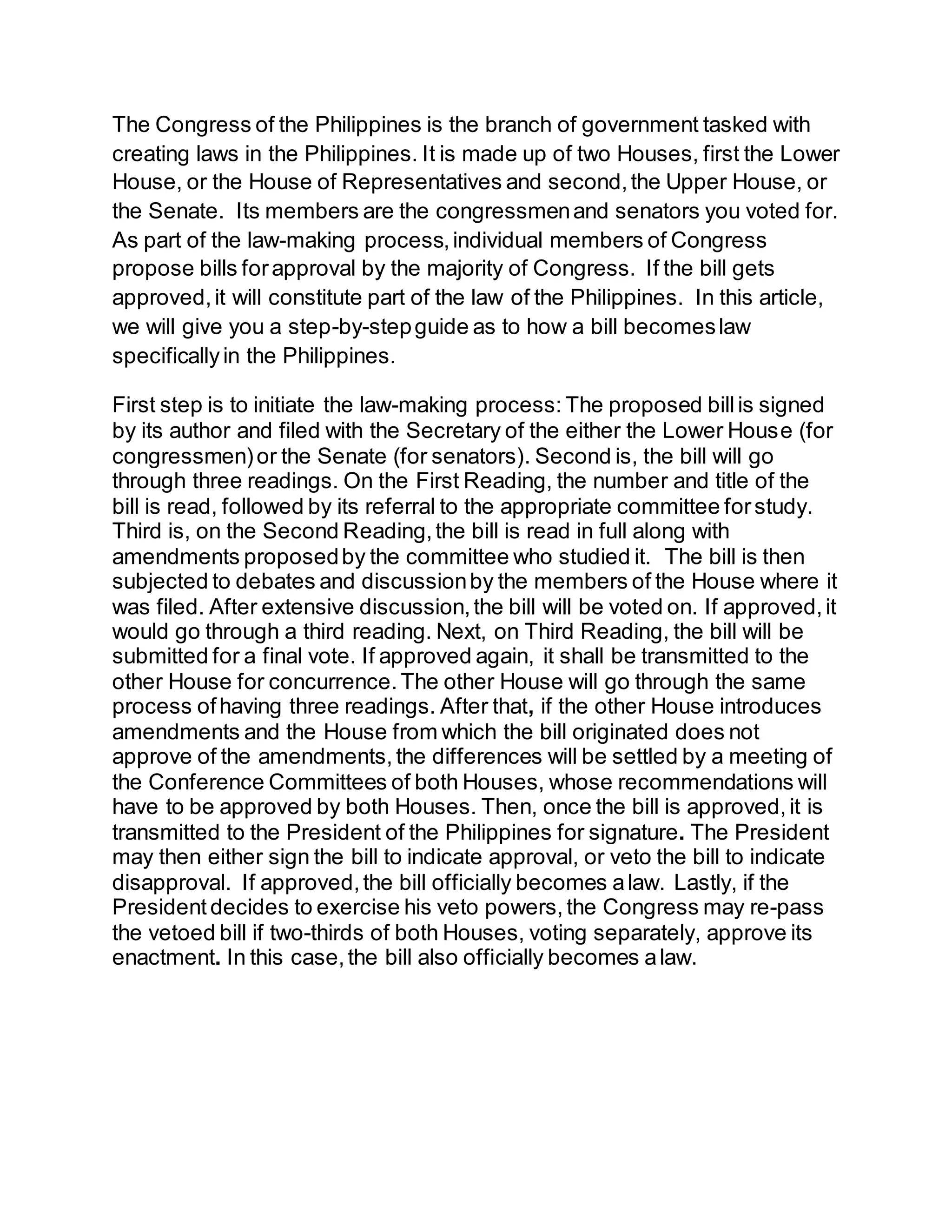 The Congress of the Philippines is the branch of government tasked with creating laws in the Philippines. It is made up of two Houses, first the Lower House, or the House of Representatives and second, the Upper House, or the Senate. Its members are the congressmen and senators you voted for. As part of the law-making process, individual members of Congress propose bills for approval by the majority of Congress. If the bill gets approved, it will constitute part of the law of the Philippines. In this article, we will give you a step-by-step guide as to how a bill becomes law specifically in the Philippines.

First step is to initiate the law-making process: The proposed bill is signed by its author and filed with the Secretary of the either the Lower House (for congressmen) or the Senate (for senators). Second is, the bill will go through three readings. On the First Reading, the number and title of the bill is read, followed by its referral to the appropriate committee for study. Third is, on the Second Reading, the bill is read in full along with amendments proposed by the committee who studied it. The bill is then subjected to debates and discussion by the members of the House where it was filed. After extensive discussion, the bill will be voted on. If approved, it would go through a third reading. Next, on Third Reading, the bill will be submitted for a final vote. If approved again, it shall be transmitted to the other House for concurrence. The other House will go through the same process of having three readings. After that, if the other House introduces amendments and the House from which the bill originated does not approve of the amendments, the differences will be settled by a meeting of the Conference Committees of both Houses, whose recommendations will have to be approved by both Houses. Then, once the bill is approved, it is transmitted to the President of the Philippines for signature. The President may then either sign the bill to indicate approval, or veto the bill to indicate disapproval. If approved, the bill officially becomes a law. Lastly, if the President decides to exercise his veto powers, the Congress may re-pass the vetoed bill if two-thirds of both Houses, voting separately, approve its enactment. In this case, the bill also officially becomes a law.